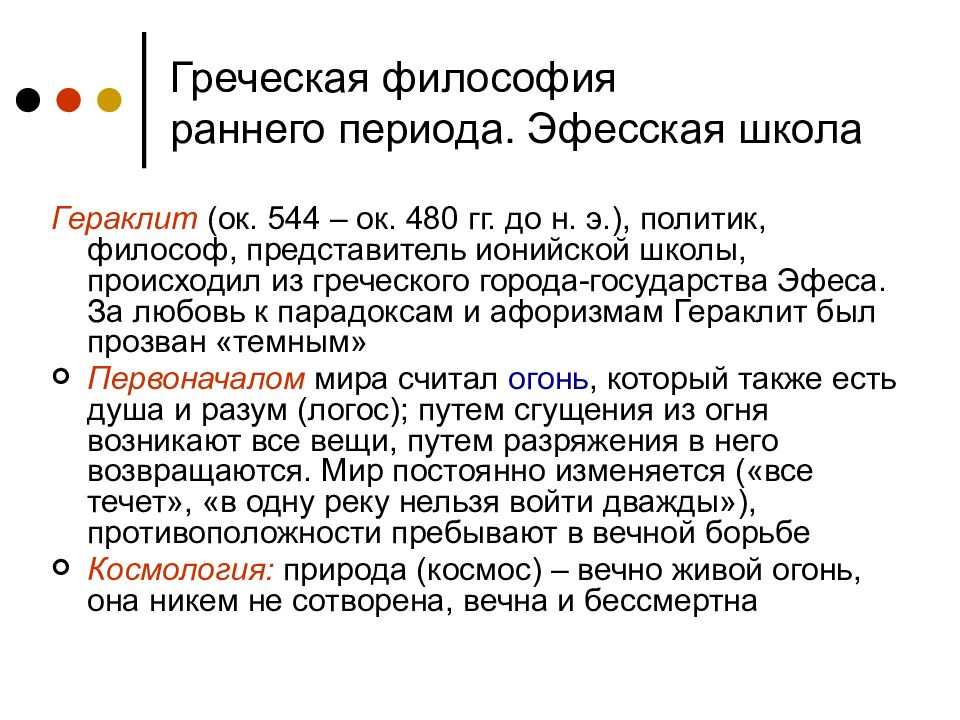 Греческая философия раннего периода. Эфесская школа

Гераклит (ок. 544 – ок. 480 гг. до н. э.), политик, философ, представитель ионийской школы, происходил из греческого города-государства Эфеса. За любовь к парадоксам и афоризмам Гераклит был прозван «темным»

Первоначалом мира считал огонь, который также есть душа и разум (логос); путем сгущения из огня возникают все вещи, путем разряжения в него возвращаются. Мир постоянно изменяется («все течет», «в одну реку нельзя войти дважды»), противоположности пребывают в вечной борьбе

Космология: природа (космос) – вечно живой огонь, она никем не сотворена, вечна и бессмертна